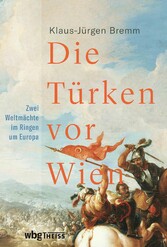 Klaus-Jürgen Bremm

Die Türken vor Wien

Zwei Weltmächte im Ringen um Europa

wbg THEISS